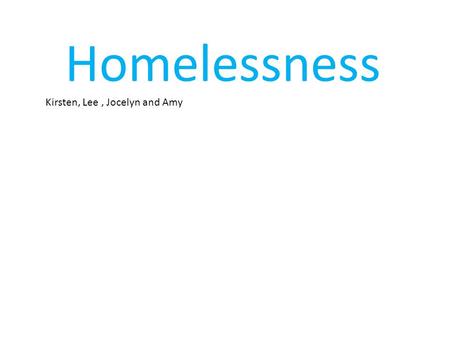 Homelessness

Kirsten, Lee , Jocelyn and Amy